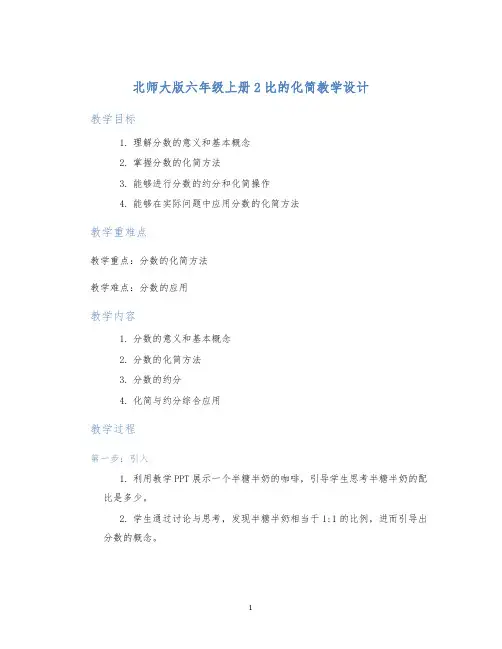 北师大版六年级上册 2 比的化简教学设计

教学目标

1. 理解分数的意义和基本概念
2. 掌握分数的化简方法
3. 能够进行分数的约分和化简操作
4. 能够在实际问题中应用分数的化简方法

教学重难点

教学重点：分数的化简方法

教学难点：分数的应用

教学内容

1. 分数的意义和基本概念
2. 分数的化简方法
3. 分数的约分
4. 化简与约分综合应用

教学过程

第一步：引入

1. 利用教学 PPT 展示一个半糖半奶的咖啡，引导学生思考半糖半奶的配比是多少。

2. 学生通过讨论与思考，发现半糖半奶相当于 1:1 的比例，进而引导出分数的概念。

1